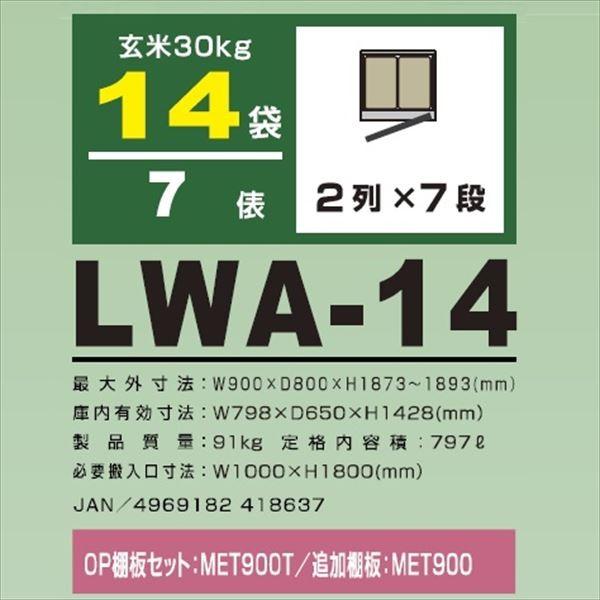 玄米30kg
14袋
7 俵

2列×7段

LWA-14

最大外寸法：W900×D800×H1873~1893(mm)
庫内有効寸法：W798×D650×H1428(mm)
製品質量：91kg 定格内容積：797ℓ
必要搬入口寸法：W1000×H1800(mm)
JAN／4969182 418637

OP棚板セット：MET900T／追加棚板：MET900